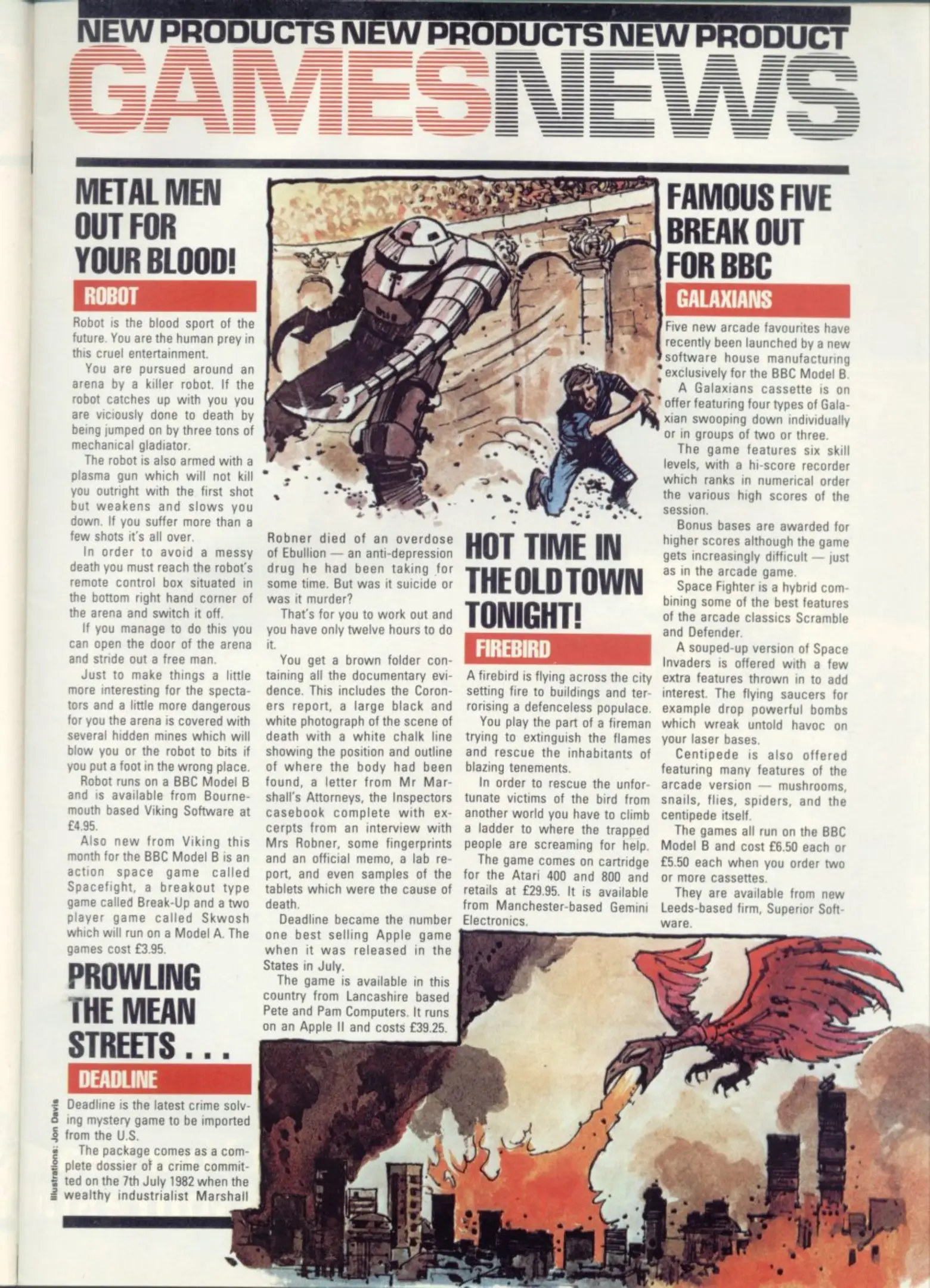 NEW PRODUCTS NEW PRODUCTS NEW PRODUCT

GAMESNEWS

METAL MEN OUT FOR YOUR BLOOD!

ROBOT

Robot is the blood sport of the future. You are the human prey in this cruel entertainment.

You are pursued around an arena by a killer robot. If the robot catches up with you you are viciously done to death by being jumped on by three tons of mechanical gladiator.

The robot is also armed with a plasma gun which will not kill you outright with the first shot but weakens and slows you down. If you suffer more than a few shots it's all over.

In order to avoid a messy death you must reach the robot's remote control box situated in the bottom right hand corner of the arena and switch it off.

If you manage to do this you can open the door of the arena and stride out a free man.

Just to make things a little more interesting for the spectators and a little more dangerous for you the arena is covered with several hidden mines which will blow you or the robot to bits if you put a foot in the wrong place.

Robot runs on a BBC Model B and is available from Bournemouth based Viking Software at £4.95.

Also new from Viking this month for the BBC Model B is an action space game called Spacefight, a breakout type game called Break-Up and a two player game called Skwosh which will run on a Model A. The games cost £3.95.

PROWLING THE MEAN STREETS . . .

DEADLINE

Deadline is the latest crime solving mystery game to be imported from the U.S.

The package comes as a complete dossier of a crime committed on the 7th July 1982 when the wealthy industrialist Marshall Robner died of an overdose of Ebullion — an anti-depression drug he had been taking for some time. But was it suicide or was it murder?

That's for you to work out and you have only twelve hours to do it.

You get a brown folder containing all the documentary evidence. This includes the Coroners report, a large black and white photograph of the scene of death with a white chalk line showing the position and outline of where the body had been found, a letter from Mr Marshall's Attorneys, the Inspectors casebook complete with excerpts from an interview with Mrs Robner, some fingerprints and an official memo, a lab report, and even samples of the tablets which were the cause of death.

Deadline became the number one best selling Apple game when it was released in the States in July.

The game is available in this country from Lancashire based Pete and Pam Computers. It runs on an Apple II and costs £39.25.

HOT TIME IN THE OLD TOWN TONIGHT!

FIREBIRD

A firebird is flying across the city setting fire to buildings and terrorising a defenceless populace.

You play the part of a fireman trying to extinguish the flames and rescue the inhabitants of blazing tenements.

In order to rescue the unfortunate victims of the bird from another world you have to climb a ladder to where the trapped people are screaming for help.

The game comes on cartridge for the Atari 400 and 800 and retails at £29.95. It is available from Manchester-based Gemini Electronics.

FAMOUS FIVE BREAK OUT FOR BBC

GALAXIANS

Five new arcade favourites have recently been launched by a new software house manufacturing exclusively for the BBC Model B.

A Galaxians cassette is on offer featuring four types of Galaxian swooping down individually or in groups of two or three.

The game features six skill levels, with a hi-score recorder which ranks in numerical order the various high scores of the session.

Bonus bases are awarded for higher scores although the game gets increasingly difficult — just as in the arcade game.

Space Fighter is a hybrid combining some of the best features of the arcade classics Scramble and Defender.

A souped-up version of Space Invaders is offered with a few extra features thrown in to add interest. The flying saucers for example drop powerful bombs which wreak untold havoc on your laser bases.

Centipede is also offered featuring many features of the arcade version — mushrooms, snails, flies, spiders, and the centipede itself.

The games all run on the BBC Model B and cost £6.50 each or £5.50 each when you order two or more cassettes.

They are available from new Leeds-based firm, Superior Software.

Illustrations: Jon Davis